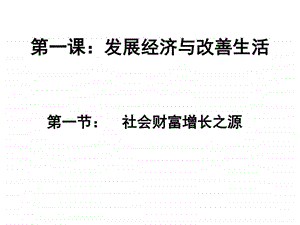 第一课：发展经济与改善生活

第一节：　社会财富增长之源